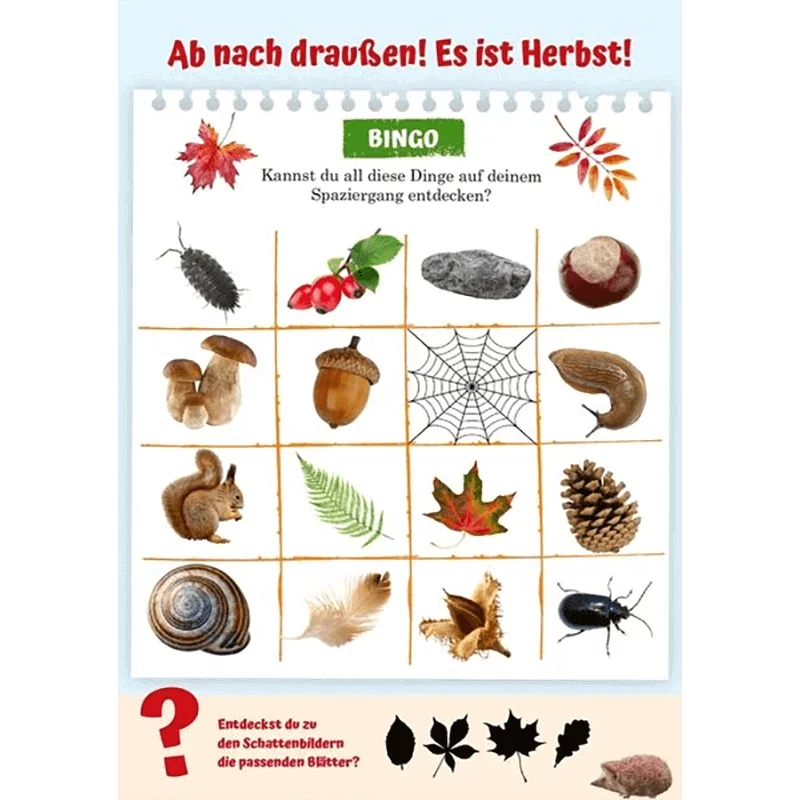 Ab nach draußen! Es ist Herbst!

BINGO

Kannst du all diese Dinge auf deinem Spaziergang entdecken?

?

Entdeckst du zu den Schattenbildern die passenden Blätter?